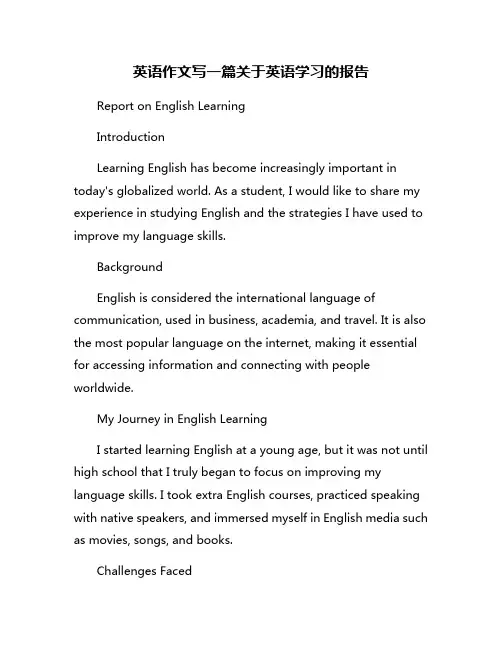 英语作文写一篇关于英语学习的报告

Report on English Learning

Introduction

Learning English has become increasingly important in today's globalized world. As a student, I would like to share my experience in studying English and the strategies I have used to improve my language skills.

Background

English is considered the international language of communication, used in business, academia, and travel. It is also the most popular language on the internet, making it essential for accessing information and connecting with people worldwide.

My Journey in English Learning

I started learning English at a young age, but it was not until high school that I truly began to focus on improving my language skills. I took extra English courses, practiced speaking with native speakers, and immersed myself in English media such as movies, songs, and books.

Challenges Faced